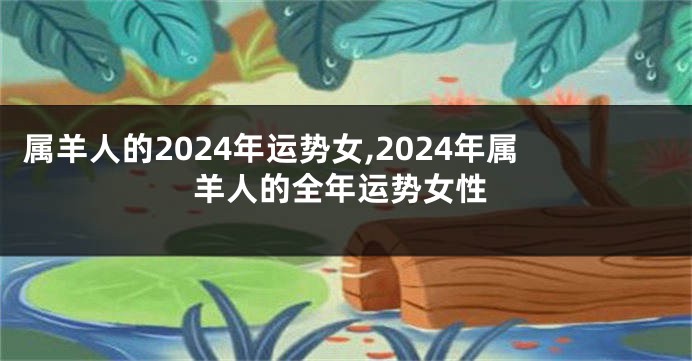 属羊人的2024年运势女,2024年属羊人的全年运势女性